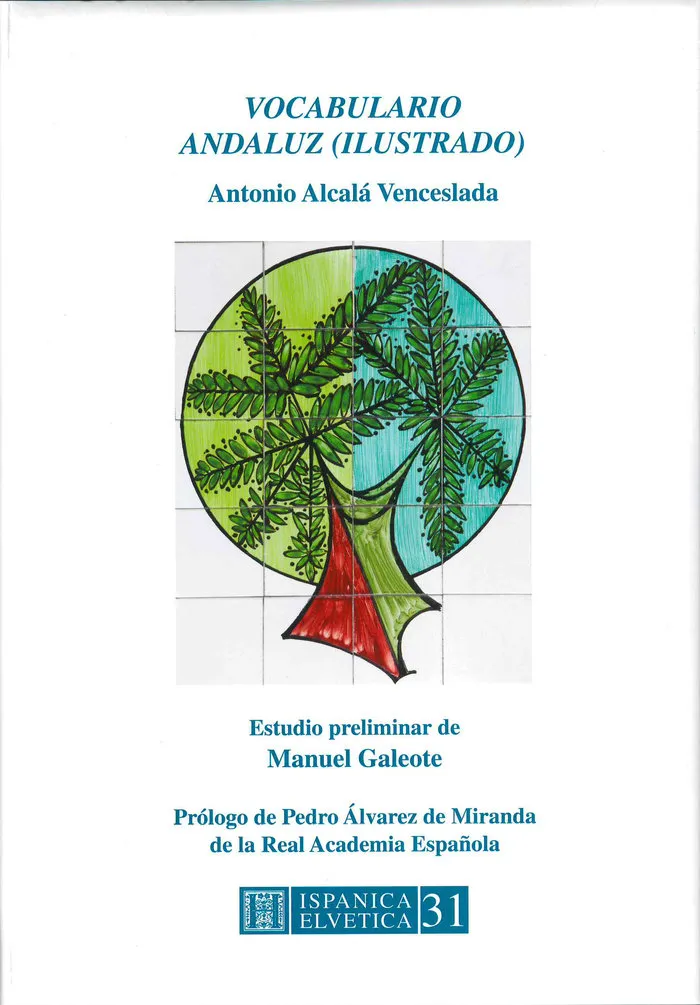 VOCABULARIO
ANDALUZ (ILUSTRADO)

Antonio Alcalá Venceslada

Estudio preliminar de
Manuel Galeote

Prólogo de Pedro Álvarez de Miranda
de la Real Academia Española

ISPANICA
ELVETICA
31